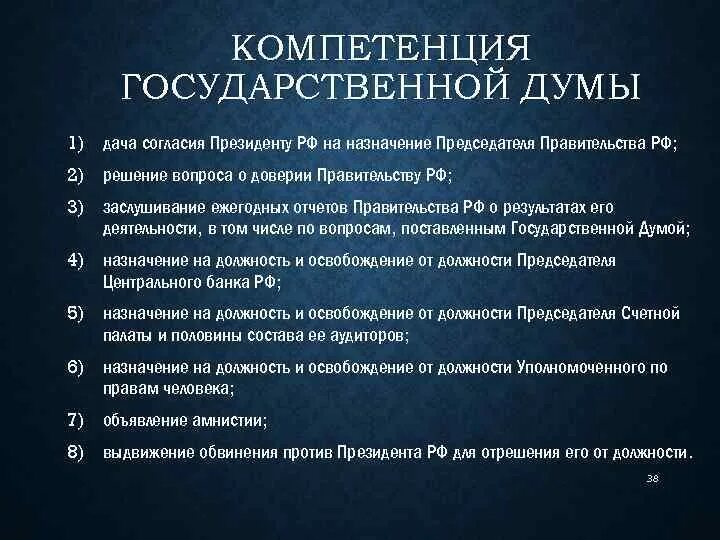 КОМПЕТЕНЦИЯ ГОСУДАРСТВЕННОЙ ДУМЫ

1) дача согласия Президенту РФ на назначение Председателя Правительства РФ;

2) решение вопроса о доверии Правительству РФ;

3) заслушивание ежегодных отчетов Правительства РФ о результатах его деятельности, в том числе по вопросам, поставленным Государственной Думой;

4) назначение на должность и освобождение от должности Председателя Центрального банка РФ;

5) назначение на должность и освобождение от должности Председателя Счетной палаты и половины состава ее аудиторов;

6) назначение на должность и освобождение от должности Уполномоченного по правам человека;

7) объявление амнистии;

8) выдвижение обвинения против Президента РФ для отрешения его от должности.

38